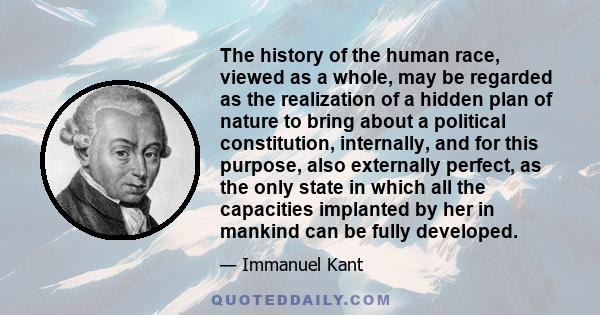 The history of the human race, viewed as a whole, may be regarded as the realization of a hidden plan of nature to bring about a political constitution, internally, and for this purpose, also externally perfect, as the only state in which all the capacities implanted by her in mankind can be fully developed.

— Immanuel Kant

QUOTEDDAILY.COM